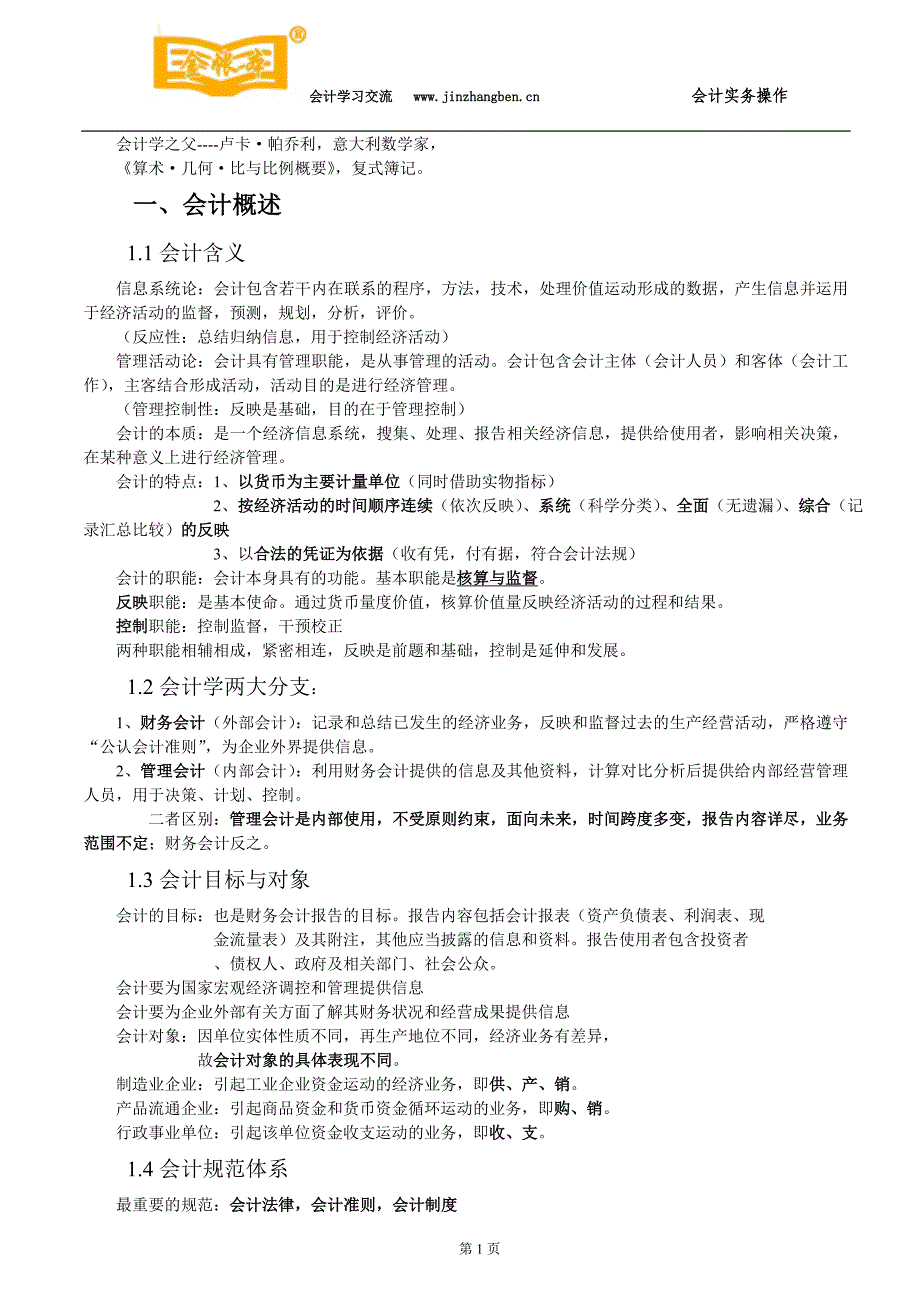 金帐本®

会计学习交流 www.jinzhangben.cn 会计实务操作

会计学之父----卢卡·帕乔利，意大利数学家，
《算术·几何·比与比例概要》，复式簿记。

一、会计概述

1.1 会计含义

信息系统论：会计包含若干内在联系的程序，方法，技术，处理价值运动形成的数据，产生信息并运用于经济活动的监督，预测，规划，分析，评价。

（反应性：总结归纳信息，用于控制经济活动）

管理活动论：会计具有管理职能，是从事管理的活动。会计包含会计主体（会计人员）和客体（会计工作），主客结合形成活动，活动目的是进行经济管理。

（管理控制性：反映是基础，目的在于管理控制）

会计的本质：是一个经济信息系统，搜集、处理、报告相关经济信息，提供给使用者，影响相关决策，在某种意义上进行经济管理。

会计的特点：1、以货币为主要计量单位（同时借助实物指标）

2、按经济活动的时间顺序连续（依次反映）、系统（科学分类）、全面（无遗漏）、综合（记录汇总比较）的反映

3、以合法的凭证为依据（收有凭，付有据，符合会计法规）

会计的职能：会计本身具有的功能。基本职能是核算与监督。

反映职能：是基本使命。通过货币量度价值，核算价值量反映经济活动的过程和结果。

控制职能：控制监督，干预校正

两种职能相辅相成，紧密相连，反映是前题和基础，控制是延伸和发展。

1.2 会计学两大分支：

1、财务会计（外部会计）：记录和总结已发生的经济业务，反映和监督过去的生产经营活动，严格遵守“公认会计准则”，为企业外界提供信息。

2、管理会计（内部会计）：利用财务会计提供的信息及其他资料，计算对比分析后提供给内部经营管理人员，用于决策、计划、控制。

二者区别：管理会计是内部使用，不受原则约束，面向未来，时间跨度多变，报告内容详尽，业务范围不定；财务会计反之。

1.3 会计目标与对象

会计的目标：也是财务会计报告的目标。报告内容包括会计报表（资产负债表、利润表、现金流量表）及其附注，其他应当披露的信息和资料。报告使用者包含投资者、债权人、政府及相关部门、社会公众。

会计要为国家宏观经济调控和管理提供信息

会计要为企业外部有关方面了解其财务状况和经营成果提供信息

会计对象：因单位实体性质不同，再生产地位不同，经济业务有差异，故会计对象的具体表现不同。

制造业企业：引起工业企业资金运动的经济业务，即供、产、销。

产品流通企业：引起商品资金和货币资金循环运动的业务，即购、销。

行政事业单位：引起该单位资金收支运动的业务，即收、支。

1.4 会计规范体系

最重要的规范：会计法律，会计准则，会计制度

第 1 页